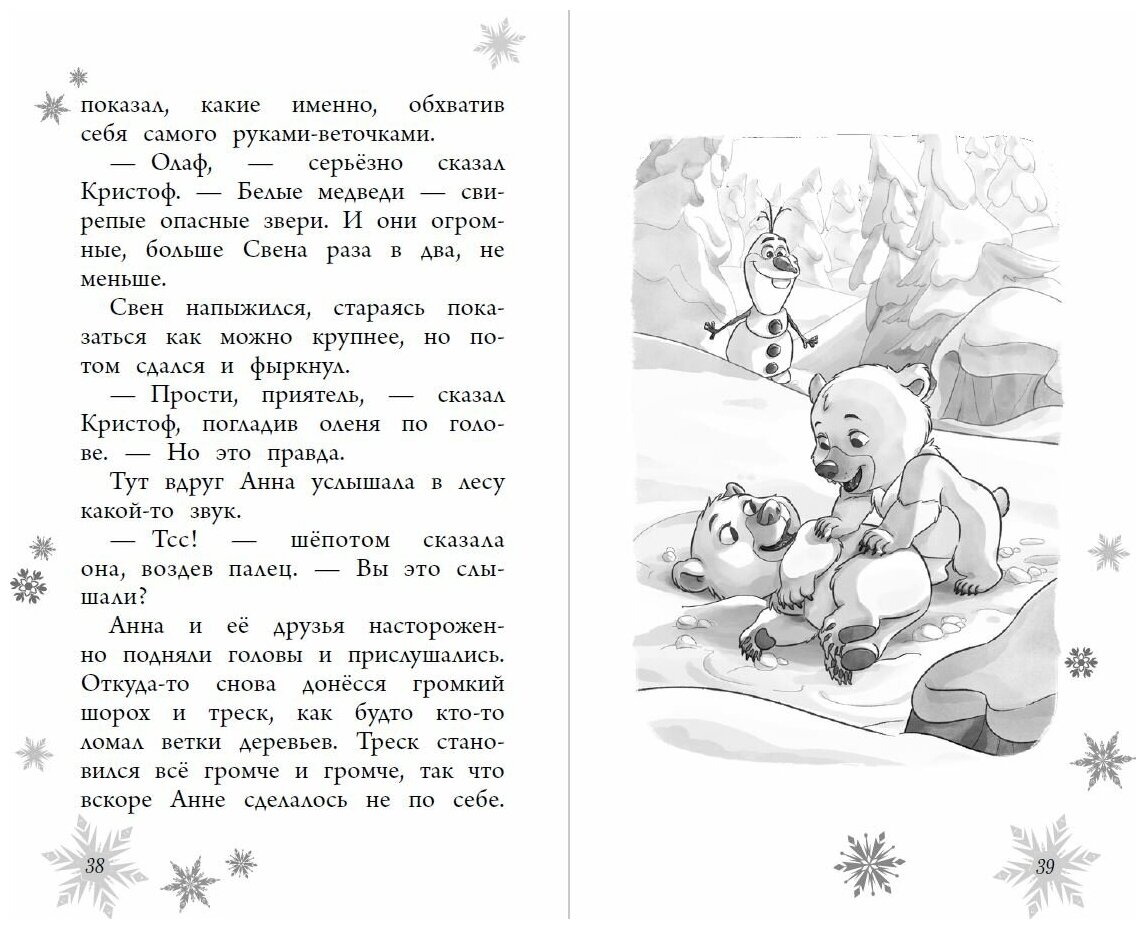 показал, какие именно, обхватив себя самого руками-веточками.

— Олаф, — серьёзно сказал Кристоф. — Белые медведи — свирепые опасные звери. И они огромные, больше Свена раза в два, не меньше.

Свен напыжился, стараясь показаться как можно крупнее, но потом сдался и фыркнул.

— Прости, приятель, — сказал Кристоф, погладив оленя по голове. — Но это правда.

Тут вдруг Анна услышала в лесу какой-то звук.

— Тсс! — шёпотом сказала она, воздев палец. — Вы это слышали?

Анна и её друзья настороженно подняли головы и прислушались. Откуда-то снова донёсся громкий шорох и треск, как будто кто-то ломал ветки деревьев. Треск становился всё громче и громче, так что вскоре Анне сделалось не по себе.

38

39